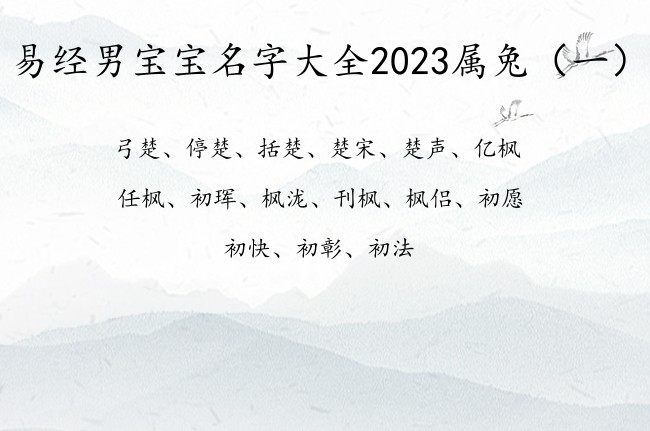 易经男宝宝名字大全2023属兔（一）

弓楚、停楚、括楚、楚宋、楚声、亿枫
任枫、初珲、枫泷、刊枫、枫侣、初愿
初快、初彰、初法